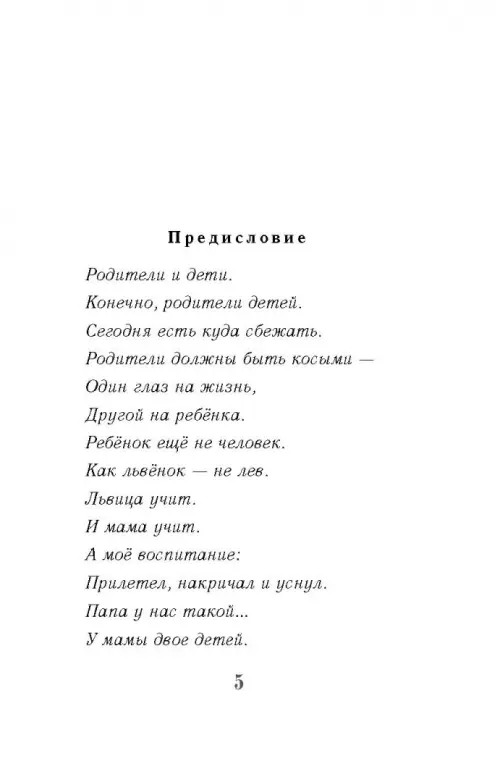 Предисловие

Родители и дети.
Конечно, родители детей.
Сегодня есть куда сбежать.
Родители должны быть косыми —
Один глаз на жизнь,
Другой на ребёнка.
Ребёнок ещё не человек.
Как львёнок — не лев.
Львица учит.
И мама учит.
А моё воспитание:
Прилетел, накричал и уснул.
Папа у нас такой...
У мамы двое детей.

5